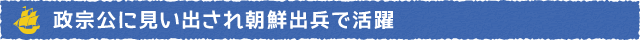 政宗公に見い出され朝鮮出兵で活躍